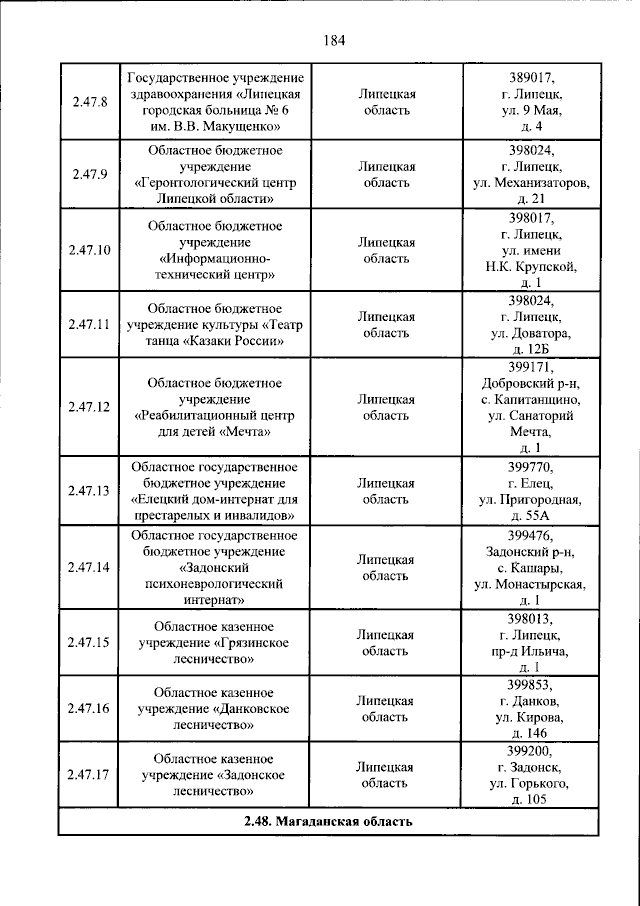 184

| | | | |
|---|---|---|---|
| 2.47.8 | Государственное учреждение здравоохранения «Липецкая городская больница № 6 им. В.В. Макущенко» | Липецкая область | 389017, г. Липецк, ул. 9 Мая, д. 4 |
| 2.47.9 | Областное бюджетное учреждение «Геронтологический центр Липецкой области» | Липецкая область | 398024, г. Липецк, ул. Механизаторов, д. 21 |
| 2.47.10 | Областное бюджетное учреждение «Информационно-технический центр» | Липецкая область | 398017, г. Липецк, ул. имени Н.К. Крупской, д. 1 |
| 2.47.11 | Областное бюджетное учреждение культуры «Театр танца «Казаки России» | Липецкая область | 398024, г. Липецк, ул. Доватора, д. 12Б |
| 2.47.12 | Областное бюджетное учреждение «Реабилитационный центр для детей «Мечта» | Липецкая область | 399171, Добровский р-н, с. Капитанщино, ул. Санаторий Мечта, д. 1 |
| 2.47.13 | Областное государственное бюджетное учреждение «Елецкий дом-интернат для престарелых и инвалидов» | Липецкая область | 399770, г. Елец, ул. Пригородная, д. 55А |
| 2.47.14 | Областное государственное бюджетное учреждение «Задонский психоневрологический интернат» | Липецкая область | 399476, Задонский р-н, с. Кашары, ул. Монастырская, д. 1 |
| 2.47.15 | Областное казенное учреждение «Грязинское лесничество» | Липецкая область | 398013, г. Липецк, пр-д Ильича, д. 1 |
| 2.47.16 | Областное казенное учреждение «Данковское лесничество» | Липецкая область | 399853, г. Данков, ул. Кирова, д. 146 |
| 2.47.17 | Областное казенное учреждение «Задонское лесничество» | Липецкая область | 399200, г. Задонск, ул. Горького, д. 105 |
| **2.48. Магаданская область** | | | |